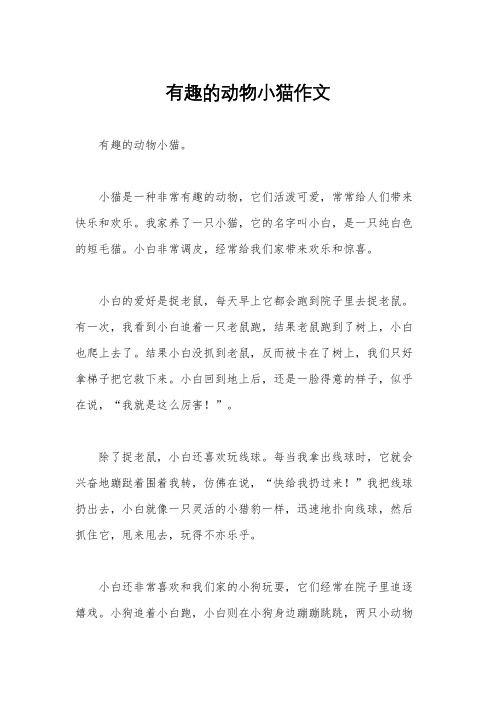 有趣的动物小猫作文

有趣的动物小猫。

小猫是一种非常有趣的动物，它们活泼可爱，常常给人们带来快乐和欢乐。我家养了一只小猫，它的名字叫小白，是一只纯白色的短毛猫。小白非常调皮，经常给我们家带来欢乐和惊喜。

小白的爱好是捉老鼠，每天早上它都会跑到院子里去捉老鼠。有一次，我看到小白追着一只老鼠跑，结果老鼠跑到了树上，小白也爬上去了。结果小白没抓到老鼠，反而被卡在了树上，我们只好拿梯子把它救下来。小白回到地上后，还是一脸得意的样子，似乎在说，“我就是这么厉害！”。

除了捉老鼠，小白还喜欢玩线球。每当我拿出线球时，它就会兴奋地蹦跶着围着我转，仿佛在说，“快给我扔过来！”我把线球扔出去，小白就像一只灵活的小猎豹一样，迅速地扑向线球，然后抓住它，甩来甩去，玩得不亦乐乎。

小白还非常喜欢和我们家的小狗玩耍，它们经常在院子里追逐嬉戏。小狗追着小白跑，小白则在小狗身边蹦蹦跳跳，两只小动物